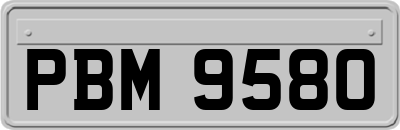 PBM 9580